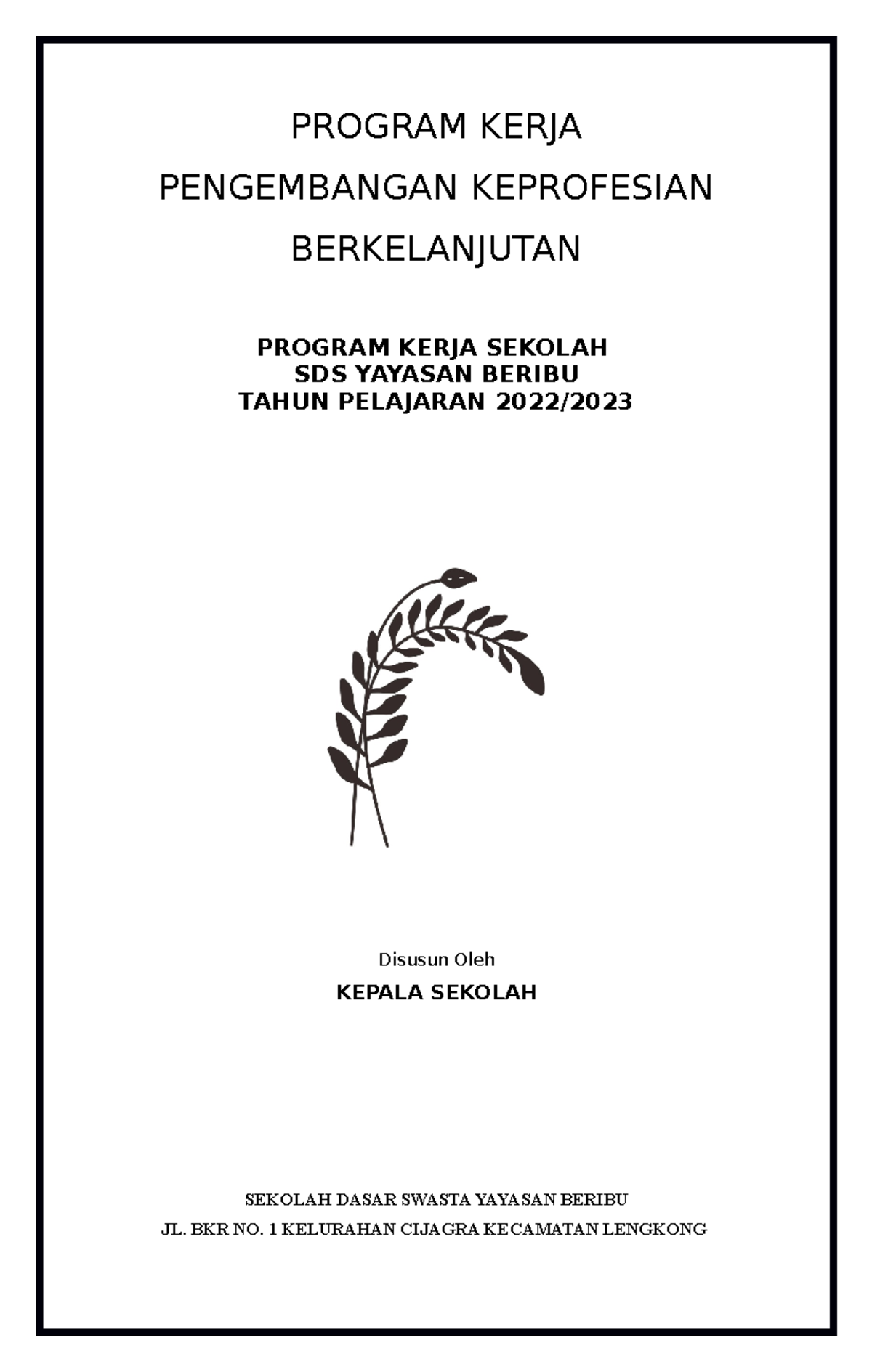 PROGRAM KERJA
PENGEMBANGAN KEPROFESIAN
BERKELANJUTAN

PROGRAM KERJA SEKOLAH
SDS YAYASAN BERIBU
TAHUN PELAJARAN 2022/2023

Disusun Oleh

KEPALA SEKOLAH

SEKOLAH DASAR SWASTA YAYASAN BERIBU

JL. BKR NO. 1 KELURAHAN CIJAGRA KECAMATAN LENGKONG